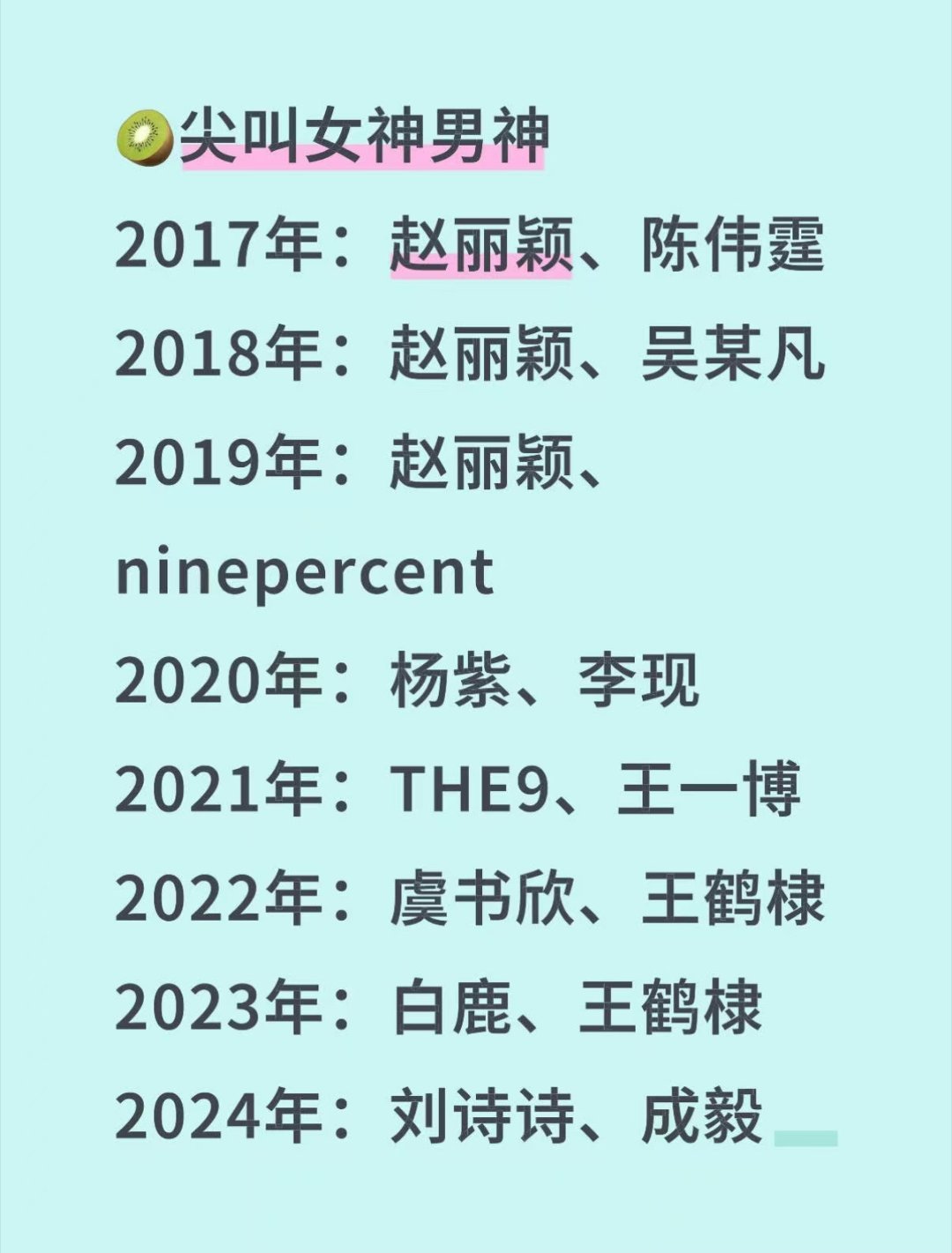 🥝尖叫女神男神
2017年：赵丽颖、陈伟霆
2018年：赵丽颖、吴某凡
2019年：赵丽颖、ninepercent
2020年：杨紫、李现
2021年：THE9、王一博
2022年：虞书欣、王鹤棣
2023年：白鹿、王鹤棣
2024年：刘诗诗、成毅